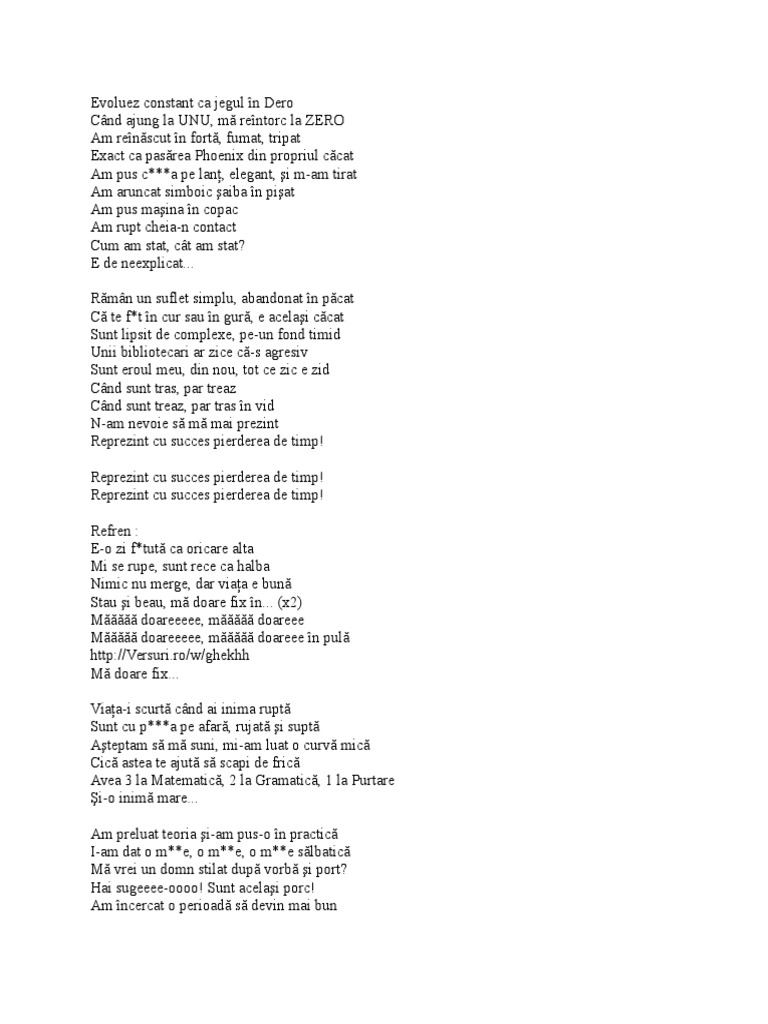 Evoluez constant ca jegul în Dero
Când ajung la UNU, mă reîntorc la ZERO
Am reînăscut în forță, fumat, tripat
Exact ca pasărea Phoenix din propriul căcat
Am pus c***a pe lanț, elegant, și m-am tirat
Am aruncat simboic șaiba în pișat
Am pus mașina în copac
Am rupt cheia-n contact
Cum am stat, cât am stat?
E de neexplicat...

Rămân un suflet simplu, abandonat în păcat
Că te f*t în cur sau în gură, e același căcat
Sunt lipsit de complexe, pe-un fond timid
Unii bibliotecari ar zice că-s agresiv
Sunt eroul meu, din nou, tot ce zic e zid
Când sunt tras, par treaz
Când sunt treaz, par tras în vid
N-am nevoie să mă mai prezint
Reprezint cu succes pierderea de timp!

Reprezint cu succes pierderea de timp!
Reprezint cu succes pierderea de timp!

Refren :
E-o zi f*tută ca oricare alta
Mi se rupe, sunt rece ca halba
Nimic nu merge, dar viața e bună
Stau și beau, mă doare fix în... (x2)
Măăăăă doareeeee, măăăăă doareee
Măăăăă doareeeee, măăăăă doareee în pulă
http://Versuri.ro/w/ghekhh
Mă doare fix...

Viața-i scurtă când ai inima ruptă
Sunt cu p***a pe afară, rujată și suptă
Așteptam să mă suni, mi-am luat o curvă mică
Cică astea te ajută să scapi de frică
Avea 3 la Matematică, 2 la Gramatică, 1 la Purtare
Și-o inimă mare...

Am preluat teoria și-am pus-o în practică
I-am dat o m**e, o m**e, o m**e sălbatică
Mă vrei un domn stilat după vorbă și port?
Hai sugeeee-oooo! Sunt același porc!
Am încercat o perioadă să devin mai bun